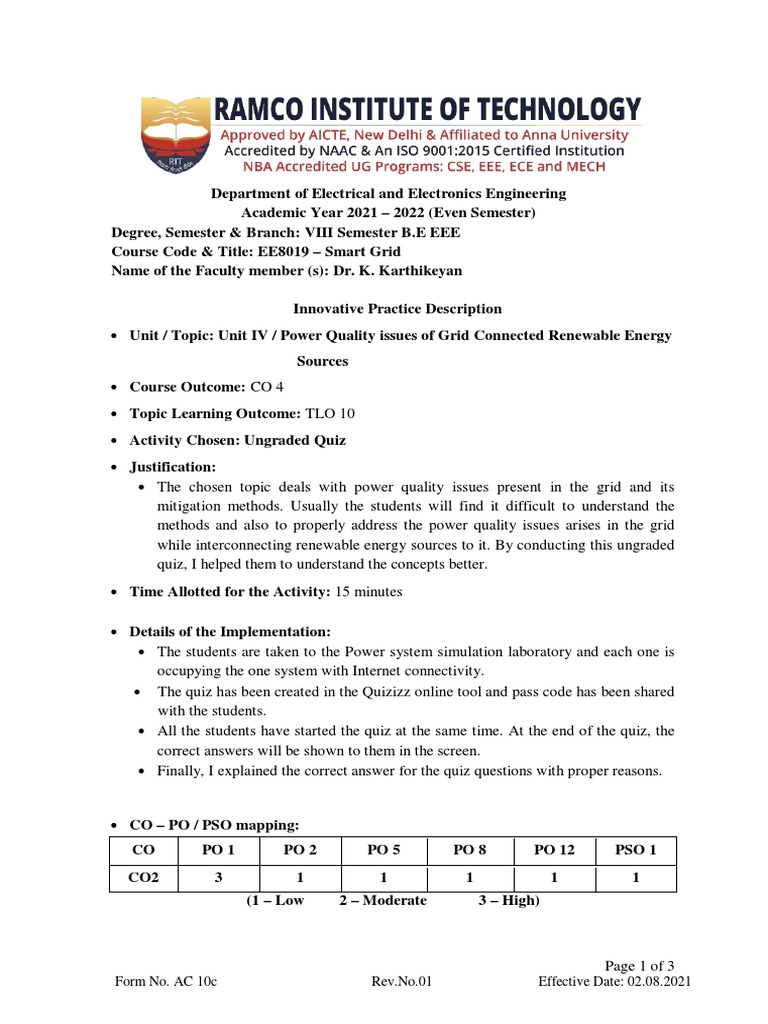 RIT

RAMCO INSTITUTE OF TECHNOLOGY
Approved by AICTE, New Delhi & Affiliated to Anna University
Accredited by NAAC & An ISO 9001:2015 Certified Institution
NBA Accredited UG Programs: CSE, EEE, ECE and MECH

Department of Electrical and Electronics Engineering
Academic Year 2021 – 2022 (Even Semester)
Degree, Semester & Branch: VIII Semester B.E EEE
Course Code & Title: EE8019 – Smart Grid
Name of the Faculty member (s): Dr. K. Karthikeyan

Innovative Practice Description

• Unit / Topic: Unit IV / Power Quality issues of Grid Connected Renewable Energy Sources
• Course Outcome: CO 4
• Topic Learning Outcome: TLO 10
• Activity Chosen: Ungraded Quiz
• Justification:
• The chosen topic deals with power quality issues present in the grid and its mitigation methods. Usually the students will find it difficult to understand the methods and also to properly address the power quality issues arises in the grid while interconnecting renewable energy sources to it. By conducting this ungraded quiz, I helped them to understand the concepts better.
• Time Allotted for the Activity: 15 minutes

• Details of the Implementation:
• The students are taken to the Power system simulation laboratory and each one is occupying the one system with Internet connectivity.
• The quiz has been created in the Quizizz online tool and pass code has been shared with the students.
• All the students have started the quiz at the same time. At the end of the quiz, the correct answers will be shown to them in the screen.
• Finally, I explained the correct answer for the quiz questions with proper reasons.

• CO – PO / PSO mapping:

| CO | PO 1 | PO 2 | PO 5 | PO 8 | PO 12 | PSO 1 |
|---|---|---|---|---|---|---|
| CO2 | 3 | 1 | 1 | 1 | 1 | 1 |

(1 – Low 2 – Moderate 3 – High)

Page 1 of 3
Form No. AC 10c Rev.No.01 Effective Date: 02.08.2021